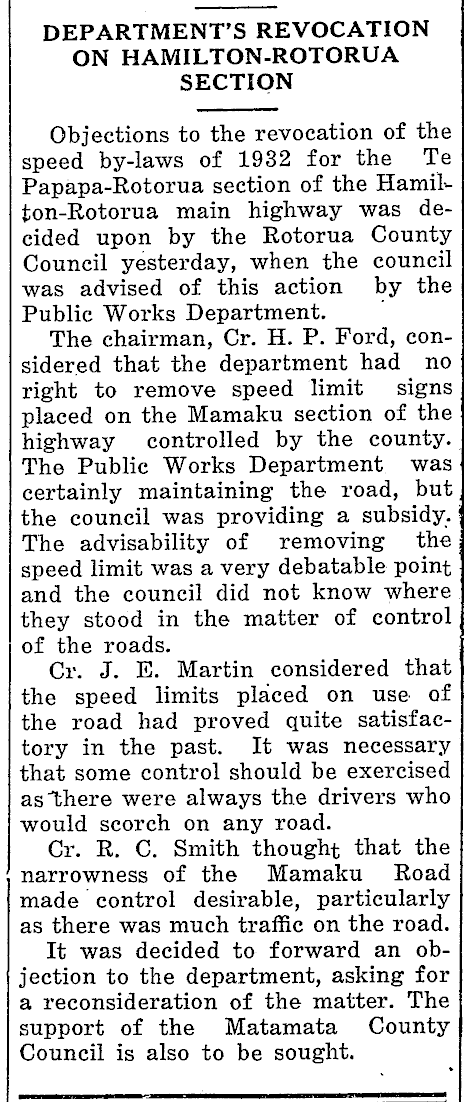 DEPARTMENT'S REVOCATION ON HAMILTON-ROTORUA SECTION

Objections to the revocation of the speed by-laws of 1932 for the Te Papapa-Rotorua section of the Hamilton-Rotorua main highway was decided upon by the Rotorua County Council yesterday, when the council was advised of this action by the Public Works Department.

The chairman, Cr. H. P. Ford, considered that the department had no right to remove speed limit signs placed on the Mamaku section of the highway controlled by the county. The Public Works Department was certainly maintaining the road, but the council was providing a subsidy. The advisability of removing the speed limit was a very debatable point and the council did not know where they stood in the matter of control of the roads.

Cr. J. E. Martin considered that the speed limits placed on use of the road had proved quite satisfactory in the past. It was necessary that some control should be exercised as there were always the drivers who would scorch on any road.

Cr. R. C. Smith thought that the narrowness of the Mamaku Road made control desirable, particularly as there was much traffic on the road.

It was decided to forward an objection to the department, asking for a reconsideration of the matter. The support of the Matamata County Council is also to be sought.